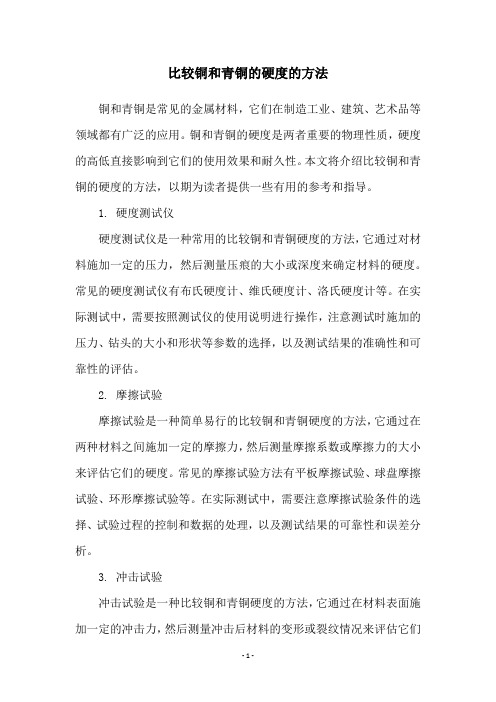 比较铜和青铜的硬度的方法

铜和青铜是常见的金属材料，它们在制造工业、建筑、艺术品等领域都有广泛的应用。铜和青铜的硬度是两者重要的物理性质，硬度的高低直接影响到它们的使用效果和耐久性。本文将介绍比较铜和青铜的硬度的方法，以期为读者提供一些有用的参考和指导。

1. 硬度测试仪

硬度测试仪是一种常用的比较铜和青铜硬度的方法，它通过对材料施加一定的压力，然后测量压痕的大小或深度来确定材料的硬度。常见的硬度测试仪有布氏硬度计、维氏硬度计、洛氏硬度计等。在实际测试中，需要按照测试仪的使用说明进行操作，注意测试时施加的压力、钻头的大小和形状等参数的选择，以及测试结果的准确性和可靠性的评估。

2. 摩擦试验

摩擦试验是一种简单易行的比较铜和青铜硬度的方法，它通过在两种材料之间施加一定的摩擦力，然后测量摩擦系数或摩擦力的大小来评估它们的硬度。常见的摩擦试验方法有平板摩擦试验、球盘摩擦试验、环形摩擦试验等。在实际测试中，需要注意摩擦试验条件的选择、试验过程的控制和数据的处理，以及测试结果的可靠性和误差分析。

3. 冲击试验

冲击试验是一种比较铜和青铜硬度的方法，它通过在材料表面施加一定的冲击力，然后测量冲击后材料的变形或裂纹情况来评估它们

- 1 -